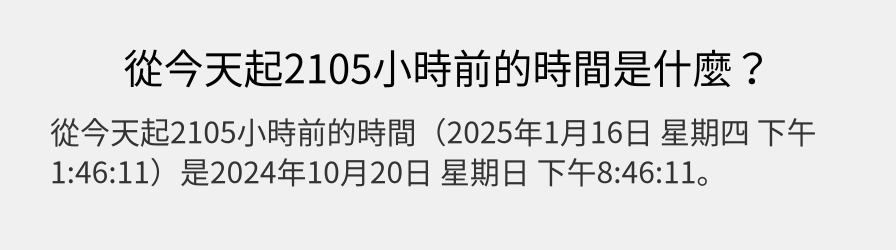 從今天起2105小時前的時間是什麼？

從今天起2105小時前的時間（2025年1月16日 星期四 下午1:46:11）是2024年10月20日 星期日 下午8:46:11。